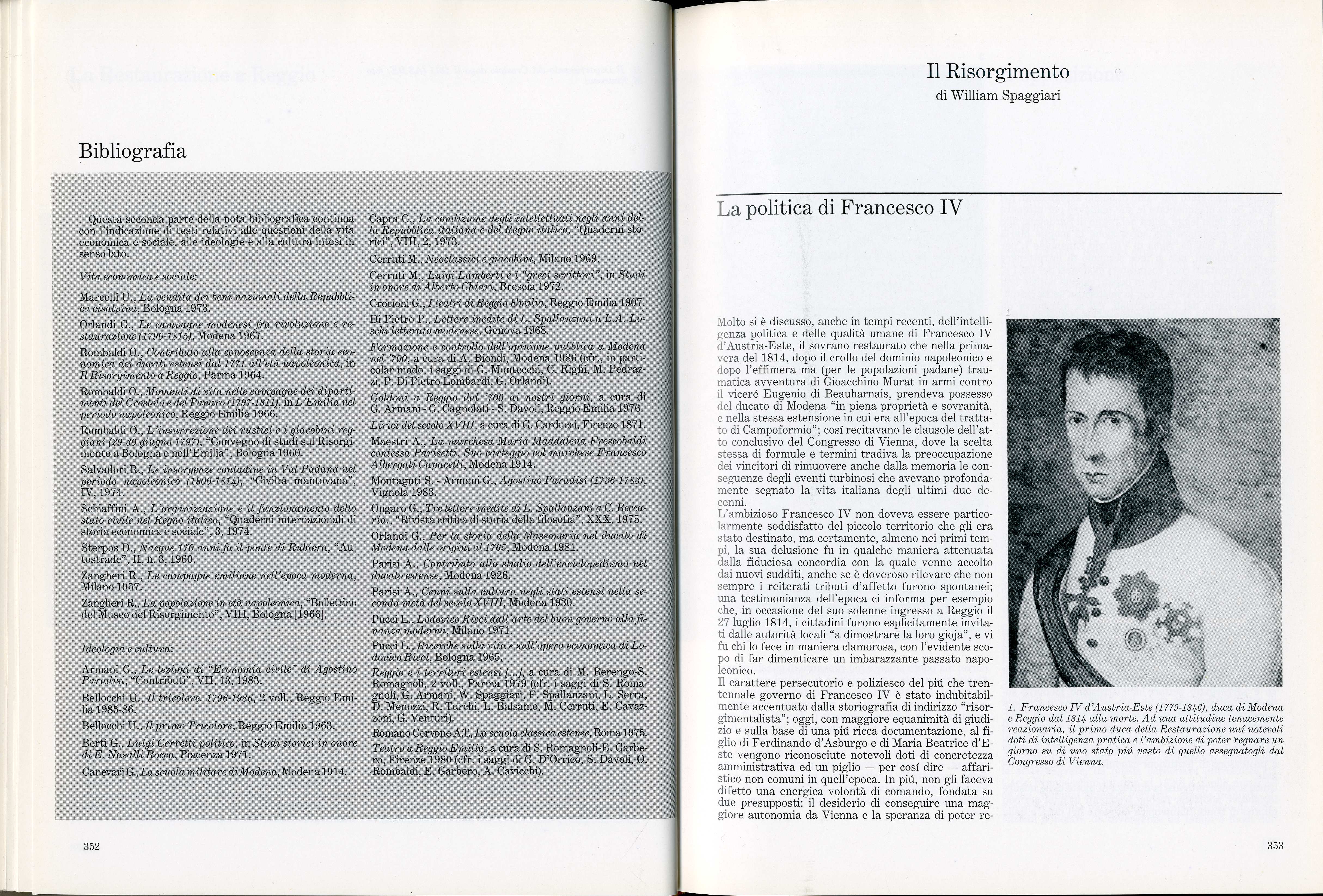 Bibliografia

Questa seconda parte della nota bibliografica continua con l'indicazione di testi relativi alle questioni della vita economica e sociale, alle ideologie e alla cultura intesi in senso lato.

Vita economica e sociale:

Marcelli U., La vendita dei beni nazionali della Repubblica cisalpina, Bologna 1973.

Orlandi G., Le campagne modenesi fra rivoluzione e restaurazione (1790-1815), Modena 1967.

Rombaldi O., Contributo alla conoscenza della storia economica dei ducati estensi dal 1771 all'età napoleonica, in Il Risorgimento a Reggio, Parma 1964.

Rombaldi O., Momenti di vita nelle campagne dei dipartimenti del Crostolo e del Panaro (1797-1811), in L'Emilia nel periodo napoleonico, Reggio Emilia 1966.

Rombaldi O., L'insurrezione dei rustici e i giacobini reggiani (29-30 giugno 1797), "Convegno di studi sul Risorgimento a Bologna e nell'Emilia", Bologna 1960.

Salvadori R., Le insorgenze contadine in Val Padana nel periodo napoleonico (1800-1814), "Civiltà mantovana", IV, 1974.

Schiaffini A., L'organizzazione e il funzionamento dello stato civile nel Regno italico, "Quaderni internazionali di storia economica e sociale", 3, 1974.

Sterpos D., Nacque 170 anni fa il ponte di Rubiera, "Autostrade", II, n. 3, 1960.

Zangheri R., Le campagne emiliane nell'epoca moderna, Milano 1957.

Zangheri R., La popolazione in età napoleonica, "Bollettino del Museo del Risorgimento", VIII, Bologna [1966].

Ideologia e cultura:

Armani G., Le lezioni di "Economia civile" di Agostino Paradisi, "Contributi", VII, 13, 1983.

Bellocchi U., Il tricolore. 1796-1986, 2 voll., Reggio Emilia 1985-86.

Bellocchi U., Il primo Tricolore, Reggio Emilia 1963.

Berti G., Luigi Cerretti politico, in Studi storici in onore di E. Nasalli Rocca, Piacenza 1971.

Canevari G., La scuola militare di Modena, Modena 1914.

Capra C., La condizione degli intellettuali negli anni della Repubblica italiana e del Regno italico, "Quaderni storici", VIII, 2, 1973.

Cerruti M., Neoclassici e giacobini, Milano 1969.

Cerruti M., Luigi Lamberti e i "greci scrittori", in Studi in onore di Alberto Chiari, Brescia 1972.

Crocioni G., I teatri di Reggio Emilia, Reggio Emilia 1907.

Di Pietro P., Lettere inedite di L. Spallanzani a L.A. Loschi letterato modenese, Genova 1968.

Formazione e controllo dell'opinione pubblica a Modena nel '700, a cura di A. Biondi, Modena 1986 (cfr., in particolar modo, i saggi di G. Montecchi, C. Righi, M. Pedrazzi, P. Di Pietro Lombardi, G. Orlandi).

Goldoni a Reggio dal '700 ai nostri giorni, a cura di G. Armani - G. Cagnolati - S. Davoli, Reggio Emilia 1976.

Lirici del secolo XVIII, a cura di G. Carducci, Firenze 1871.

Maestri A., La marchesa Maria Maddalena Frescobaldi contessa Parisetti. Suo carteggio col marchese Francesco Albergati Capacelli, Modena 1914.

Montaguti S. - Armani G., Agostino Paradisi (1736-1783), Vignola 1983.

Ongaro G., Tre lettere inedite di L. Spallanzani a C. Beccaria., "Rivista critica di storia della filosofia", XXX, 1975.

Orlandi G., Per la storia della Massoneria nel ducato di Modena dalle origini al 1765, Modena 1981.

Parisi A., Contributo allo studio dell'enciclopedismo nel ducato estense, Modena 1926.

Parisi A., Cenni sulla cultura negli stati estensi nella seconda metà del secolo XVIII, Modena 1930.

Pucci L., Lodovico Ricci dall'arte del buon governo alla finanza moderna, Milano 1971.

Pucci L., Ricerche sulla vita e sull'opera economica di Lodovico Ricci, Bologna 1965.

Reggio e i territori estensi [...], a cura di M. Berengo-S. Romagnoli, 2 voll., Parma 1979 (cfr. i saggi di S. Romagnoli, G. Armani, W. Spaggiari, F. Spallanzani, L. Serra, D. Menozzi, R. Turchi, L. Balsamo, M. Cerruti, E. Cavazzoni, G. Venturi).

Romano Cervone A.T., La scuola classica estense, Roma 1975.

Teatro a Reggio Emilia, a cura di S. Romagnoli-E. Garbero, Firenze 1980 (cfr. i saggi di G. D'Orrico, S. Davoli, O. Rombaldi, E. Garbero, A. Cavicchi).

352

Il Risorgimento
di William Spaggiari

La politica di Francesco IV

Molto si è discusso, anche in tempi recenti, dell'intelligenza politica e delle qualità umane di Francesco IV d'Austria-Este, il sovrano restaurato che nella primavera del 1814, dopo il crollo del dominio napoleonico e dopo l'effimera ma (per le popolazioni padane) traumatica avventura di Gioacchino Murat in armi contro il viceré Eugenio di Beauharnais, prendeva possesso del ducato di Modena "in piena proprietà e sovranità, e nella stessa estensione in cui era all'epoca del trattato di Campoformio"; cosí recitavano le clausole dell'atto conclusivo del Congresso di Vienna, dove la scelta stessa di formule e termini tradiva la preoccupazione dei vincitori di rimuovere anche dalla memoria le conseguenze degli eventi turbinosi che avevano profondamente segnato la vita italiana degli ultimi due decenni.
L'ambizioso Francesco IV non doveva essere particolarmente soddisfatto del piccolo territorio che gli era stato destinato, ma certamente, almeno nei primi tempi, la sua delusione fu in qualche maniera attenuata dalla fiduciosa concordia con la quale venne accolto dai nuovi sudditi, anche se è doveroso rilevare che non sempre i reiterati tributi d'affetto furono spontanei; una testimonianza dell'epoca ci informa per esempio che, in occasione del suo solenne ingresso a Reggio il 27 luglio 1814, i cittadini furono esplicitamente invitati dalle autorità locali "a dimostrare la loro gioja", e vi fu chi lo fece in maniera clamorosa, con l'evidente scopo di far dimenticare un imbarazzante passato napoleonico.
Il carattere persecutorio e poliziesco del piú che trentennale governo di Francesco IV è stato indubitabilmente accentuato dalla storiografia di indirizzo "risorgimentalista"; oggi, con maggiore equanimità di giudizio e sulla base di una piú ricca documentazione, al figlio di Ferdinando d'Asburgo e di Maria Beatrice d'Este vengono riconosciute notevoli doti di concretezza amministrativa ed un piglio — per cosí dire — affaristico non comuni in quell'epoca. In piú, non gli faceva difetto una energica volontà di comando, fondata su due presupposti: il desiderio di conseguire una maggiore autonomia da Vienna e la speranza di poter re-

1

1. Francesco IV d'Austria-Este (1779-1846), duca di Modena e Reggio dal 1814 alla morte. Ad una attitudine tenacemente reazionaria, il primo duca della Restaurazione uní notevoli doti di intelligenza pratica e l'ambizione di poter regnare un giorno su di uno stato piú vasto di quello assegnatogli dal Congresso di Vienna.

353